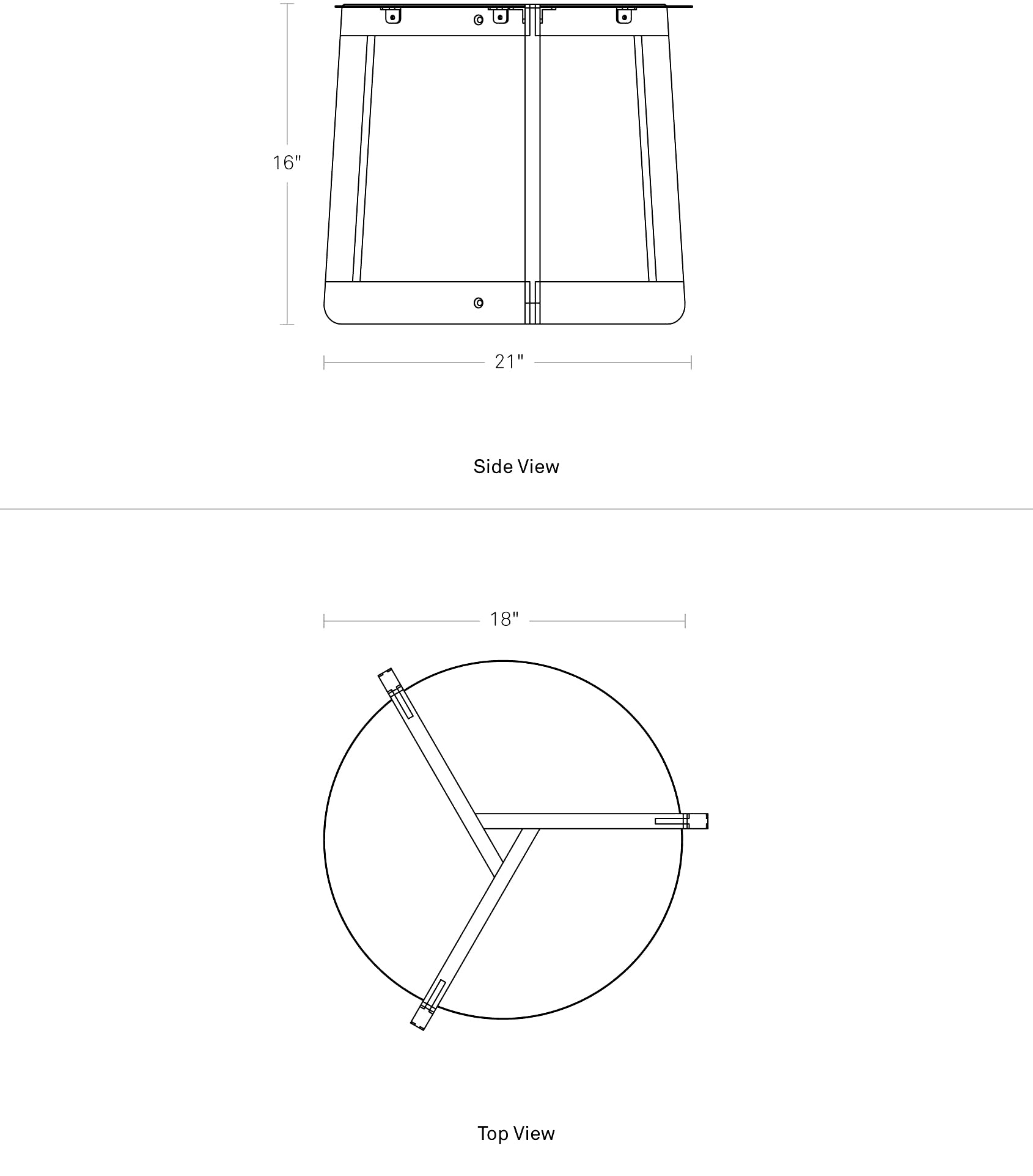 16"

21"

Side View

18"

Top View